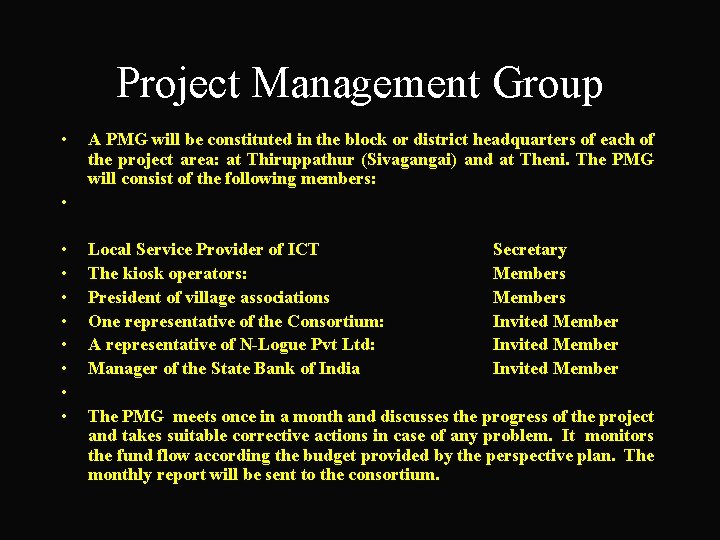 Project Management Group

• A PMG will be constituted in the block or district headquarters of each of the project area: at Thiruppathur (Sivagangai) and at Theni. The PMG will consist of the following members:

•

• Local Service Provider of ICT Secretary
• The kiosk operators: Members
• President of village associations Members
• One representative of the Consortium: Invited Member
• A representative of N-Logue Pvt Ltd: Invited Member
• Manager of the State Bank of India Invited Member
•
• The PMG meets once in a month and discusses the progress of the project and takes suitable corrective actions in case of any problem. It monitors the fund flow according the budget provided by the perspective plan. The monthly report will be sent to the consortium.